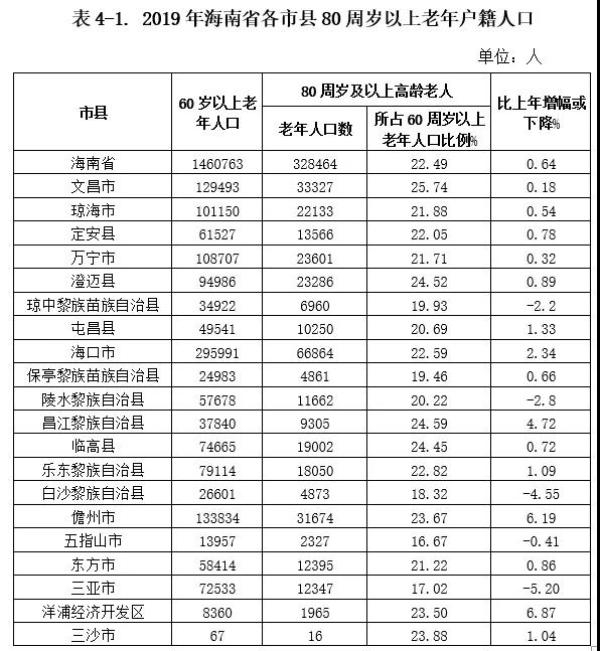 表 4-1. 2019 年海南省各市县 80 周岁以上老年户籍人口

单位：人

| 市县 | 60 岁以上老年人口 | 80 周岁及以上高龄老人 老年人口数 | 80 周岁及以上高龄老人 所占 60 周岁以上老年人口比例% | 比上年增幅或下降% |
|---|---|---|---|---|
| 海南省 | 1460763 | 328464 | 22.49 | 0.64 |
| 文昌市 | 129493 | 33327 | 25.74 | 0.18 |
| 琼海市 | 101150 | 22133 | 21.88 | 0.54 |
| 定安县 | 61527 | 13566 | 22.05 | 0.78 |
| 万宁市 | 108707 | 23601 | 21.71 | 0.32 |
| 澄迈县 | 94986 | 23286 | 24.52 | 0.89 |
| 琼中黎族苗族自治县 | 34922 | 6960 | 19.93 | -2.2 |
| 屯昌县 | 49541 | 10250 | 20.69 | 1.33 |
| 海口市 | 295991 | 66864 | 22.59 | 2.34 |
| 保亭黎族苗族自治县 | 24983 | 4861 | 19.46 | 0.66 |
| 陵水黎族自治县 | 57678 | 11662 | 20.22 | -2.8 |
| 昌江黎族自治县 | 37840 | 9305 | 24.59 | 4.72 |
| 临高县 | 74665 | 19002 | 24.45 | 0.72 |
| 乐东黎族自治县 | 79114 | 18050 | 22.82 | 1.09 |
| 白沙黎族自治县 | 26601 | 4873 | 18.32 | -4.55 |
| 儋州市 | 133834 | 31674 | 23.67 | 6.19 |
| 五指山市 | 13957 | 2327 | 16.67 | -0.41 |
| 东方市 | 58414 | 12395 | 21.22 | 0.86 |
| 三亚市 | 72533 | 12347 | 17.02 | -5.20 |
| 洋浦经济开发区 | 8360 | 1965 | 23.50 | 6.87 |
| 三沙市 | 67 | 16 | 23.88 | 1.04 |